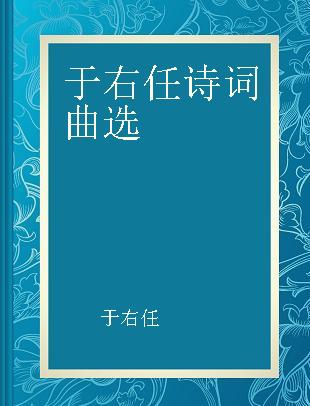 于右任诗词曲选

于右任